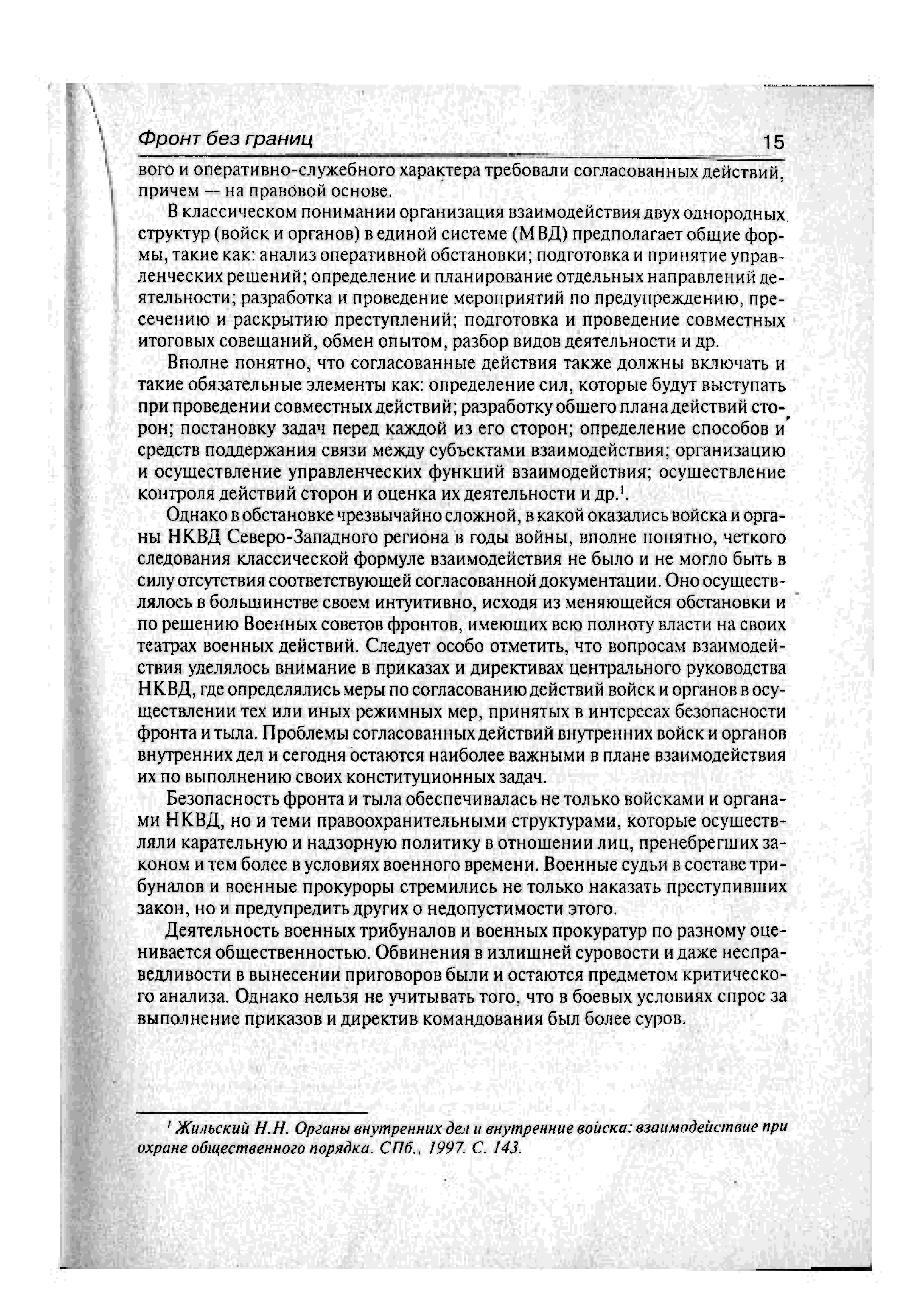 Фронт без границ 15

вого и оперативно-служебного характера требовали согласованных действий, причем — на правовой основе.

В классическом понимании организация взаимодействия двух однородных структур (войск и органов) в единой системе (МВД) предполагает общие формы, такие как: анализ оперативной обстановки; подготовка и принятие управленческих решений; определение и планирование отдельных направлений деятельности; разработка и проведение мероприятий по предупреждению, пресечению и раскрытию преступлений; подготовка и проведение совместных итоговых совещаний, обмен опытом, разбор видов деятельности и др.

Вполне понятно, что согласованные действия также должны включать и такие обязательные элементы как: определение сил, которые будут выступать при проведении совместных действий; разработку общего плана действий сторон; постановку задач перед каждой из его сторон; определение способов и средств поддержания связи между субъектами взаимодействия; организацию и осуществление управленческих функций взаимодействия; осуществление контроля действий сторон и оценка их деятельности и др.$^1$.

Однако в обстановке чрезвычайно сложной, в какой оказались войска и органы НКВД Северо-Западного региона в годы войны, вполне понятно, четкого следования классической формуле взаимодействия не было и не могло быть в силу отсутствия соответствующей согласованной документации. Оно осуществлялось в большинстве своем интуитивно, исходя из меняющейся обстановки и по решению Военных советов фронтов, имеющих всю полноту власти на своих театрах военных действий. Следует особо отметить, что вопросам взаимодействия уделялось внимание в приказах и директивах центрального руководства НКВД, где определялись меры по согласованию действий войск и органов в осуществлении тех или иных режимных мер, принятых в интересах безопасности фронта и тыла. Проблемы согласованных действий внутренних войск и органов внутренних дел и сегодня остаются наиболее важными в плане взаимодействия их по выполнению своих конституционных задач.

Безопасность фронта и тыла обеспечивалась не только войсками и органами НКВД, но и теми правоохранительными структурами, которые осуществляли карательную и надзорную политику в отношении лиц, пренебрегших законом и тем более в условиях военного времени. Военные судьи в составе трибуналов и военные прокуроры стремились не только наказать преступивших закон, но и предупредить других о недопустимости этого.

Деятельность военных трибуналов и военных прокуратур по разному оценивается общественностью. Обвинения в излишней суровости и даже несправедливости в вынесении приговоров были и остаются предметом критического анализа. Однако нельзя не учитывать того, что в боевых условиях спрос за выполнение приказов и директив командования был более суров.

$^1$ Жильский Н.Н. Органы внутренних дел и внутренние войска: взаимодействие при охране общественного порядка. СПб., 1997. С. 143.